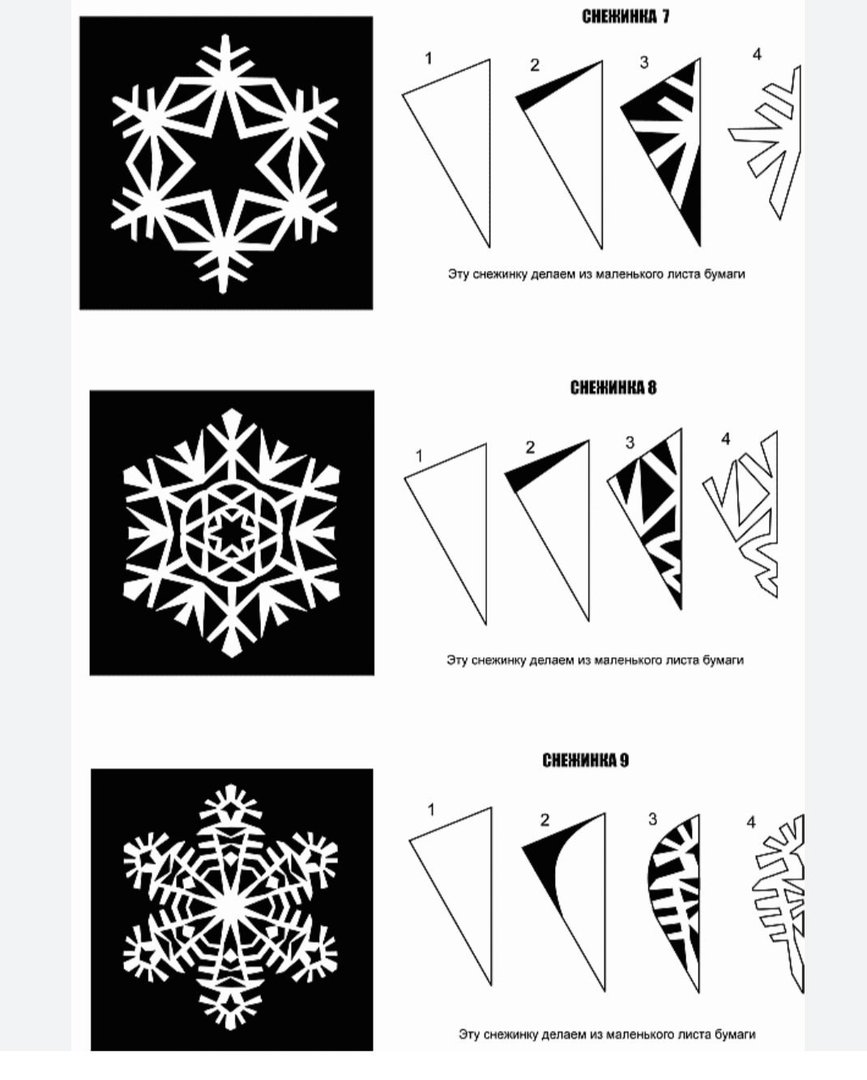 СНЕЖИНКА 7

1 2 3 4

Эту снежинку делаем из маленького листа бумаги

СНЕЖИНКА 8

1 2 3 4

Эту снежинку делаем из маленького листа бумаги

СНЕЖИНКА 9

1 2 3 4

Эту снежинку делаем из маленького листа бумаги